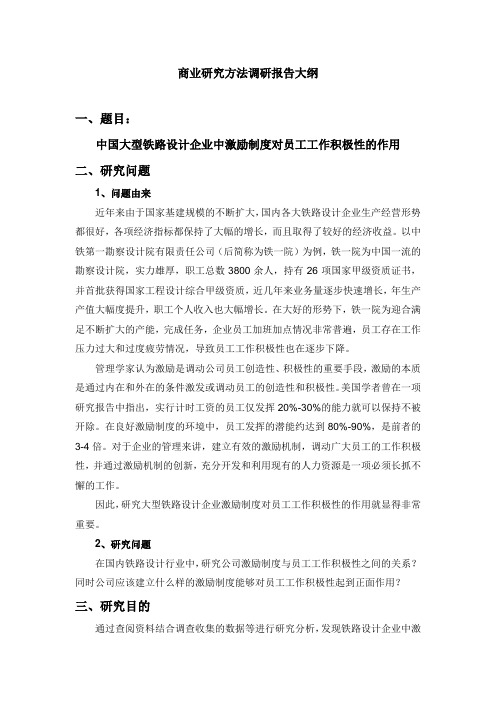 商业研究方法调研报告大纲

一、题目：

中国大型铁路设计企业中激励制度对员工工作积极性的作用

二、研究问题

1、问题由来

近年来由于国家基建规模的不断扩大，国内各大铁路设计企业生产经营形势都很好，各项经济指标都保持了大幅的增长，而且取得了较好的经济收益。以中铁第一勘察设计院有限责任公司（后简称为铁一院）为例，铁一院为中国一流的勘察设计院，实力雄厚，职工总数 3800 余人，持有 26 项国家甲级资质证书，并首批获得国家工程设计综合甲级资质，近几年来业务量逐步快速增长，年生产产值大幅度提升，职工个人收入也大幅增长。在大好的形势下，铁一院为迎合满足不断扩大的产能，完成任务，企业员工加班加点情况非常普遍，员工存在工作压力过大和过度疲劳情况，导致员工工作积极性也在逐步下降。

管理学家认为激励是调动公司员工创造性、积极性的重要手段，激励的本质是通过内在和外在的条件激发或调动员工的创造性和积极性。美国学者曾在一项研究报告中指出，实行计时工资的员工仅发挥 20%-30%的能力就可以保持不被开除。在良好激励制度的环境中，员工发挥的潜能约达到 80%-90%，是前者的 3-4 倍。对于企业的管理来讲，建立有效的激励机制，调动广大员工的工作积极性，并通过激励机制的创新，充分开发和利用现有的人力资源是一项必须长抓不懈的工作。

因此，研究大型铁路设计企业激励制度对员工工作积极性的作用就显得非常重要。

2、研究问题

在国内铁路设计行业中，研究公司激励制度与员工工作积极性之间的关系？同时公司应该建立什么样的激励制度能够对员工工作积极性起到正面作用？

三、研究目的

通过查阅资料结合调查收集的数据等进行研究分析，发现铁路设计企业中激